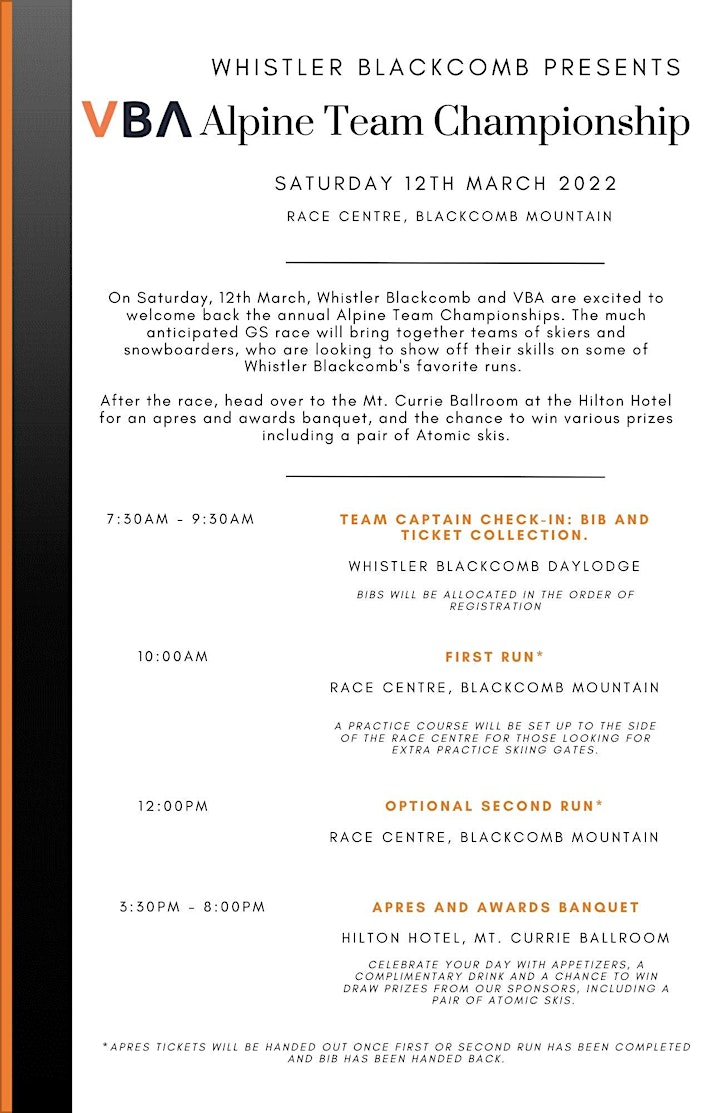 WHISTLER BLACKCOMB PRESENTS

VBA Alpine Team Championship

SATURDAY 12TH MARCH 2022

RACE CENTRE, BLACKCOMB MOUNTAIN

On Saturday, 12th March, Whistler Blackcomb and VBA are excited to welcome back the annual Alpine Team Championships. The much anticipated GS race will bring together teams of skiers and snowboarders, who are looking to show off their skills on some of Whistler Blackcomb's favorite runs.

After the race, head over to the Mt. Currie Ballroom at the Hilton Hotel for an apres and awards banquet, and the chance to win various prizes including a pair of Atomic skis.

7:30AM - 9:30AM

TEAM CAPTAIN CHECK-IN: BIB AND TICKET COLLECTION.

WHISTLER BLACKCOMB DAYLODGE

BIBS WILL BE ALLOCATED IN THE ORDER OF REGISTRATION

10:00AM

FIRST RUN*

RACE CENTRE, BLACKCOMB MOUNTAIN

A PRACTICE COURSE WILL BE SET UP TO THE SIDE OF THE RACE CENTRE FOR THOSE LOOKING FOR EXTRA PRACTICE SKIING GATES.

12:00PM

OPTIONAL SECOND RUN*

RACE CENTRE, BLACKCOMB MOUNTAIN

3:30PM - 8:00PM

APRES AND AWARDS BANQUET

HILTON HOTEL, MT. CURRIE BALLROOM

CELEBRATE YOUR DAY WITH APPETIZERS, A COMPLIMENTARY DRINK AND A CHANCE TO WIN DRAW PRIZES FROM OUR SPONSORS, INCLUDING A PAIR OF ATOMIC SKIS.

*APRES TICKETS WILL BE HANDED OUT ONCE FIRST OR SECOND RUN HAS BEEN COMPLETED AND BIB HAS BEEN HANDED BACK.